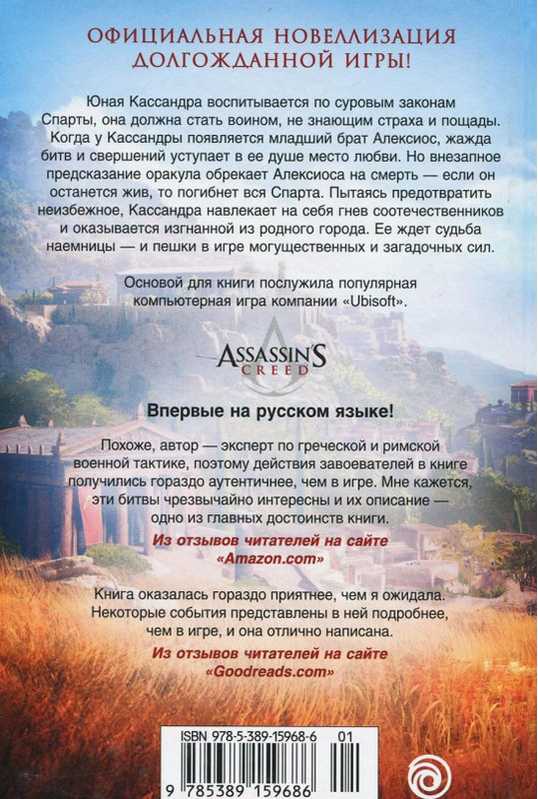 ОФИЦИАЛЬНАЯ НОВЕЛЛИЗАЦИЯ ДОЛГОЖДАННОЙ ИГРЫ!

Юная Кассандра воспитывается по суровым законам Спарты, она должна стать воином, не знающим страха и пощады. Когда у Кассандры появляется младший брат Алексиос, жажда битв и свершений уступает в ее душе место любви. Но внезапное предсказание оракула обрекает Алексиоса на смерть — если он останется жив, то погибнет вся Спарта. Пытаясь предотвратить неизбежное, Кассандра навлекает на себя гнев соотечественников и оказывается изгнанной из родного города. Ее ждет судьба наемницы — и пешки в игре могущественных и загадочных сил.

Основой для книги послужила популярная компьютерная игра компании «Ubisoft».

ASSASSIN'S CREED

Впервые на русском языке!

Похоже, автор — эксперт по греческой и римской военной тактике, поэтому действия завоевателей в книге получились гораздо аутентичнее, чем в игре. Мне кажется, эти битвы чрезвычайно интересны и их описание — одно из главных достоинств книги.

Из отзывов читателей на сайте «Amazon.com»

Книга оказалась гораздо приятнее, чем я ожидала. Некоторые события представлены в ней подробнее, чем в игре, и она отлично написана.

Из отзывов читателей на сайте «Goodreads.com»

ISBN 978-5-389-15968-6 01

9 785389 159686